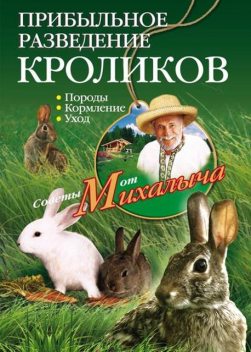 ПРИБЫЛЬНОЕ РАЗВЕДЕНИЕ КРОЛИКОВ

• Породы
• Кормление
• Уход

Советы от Михалыча